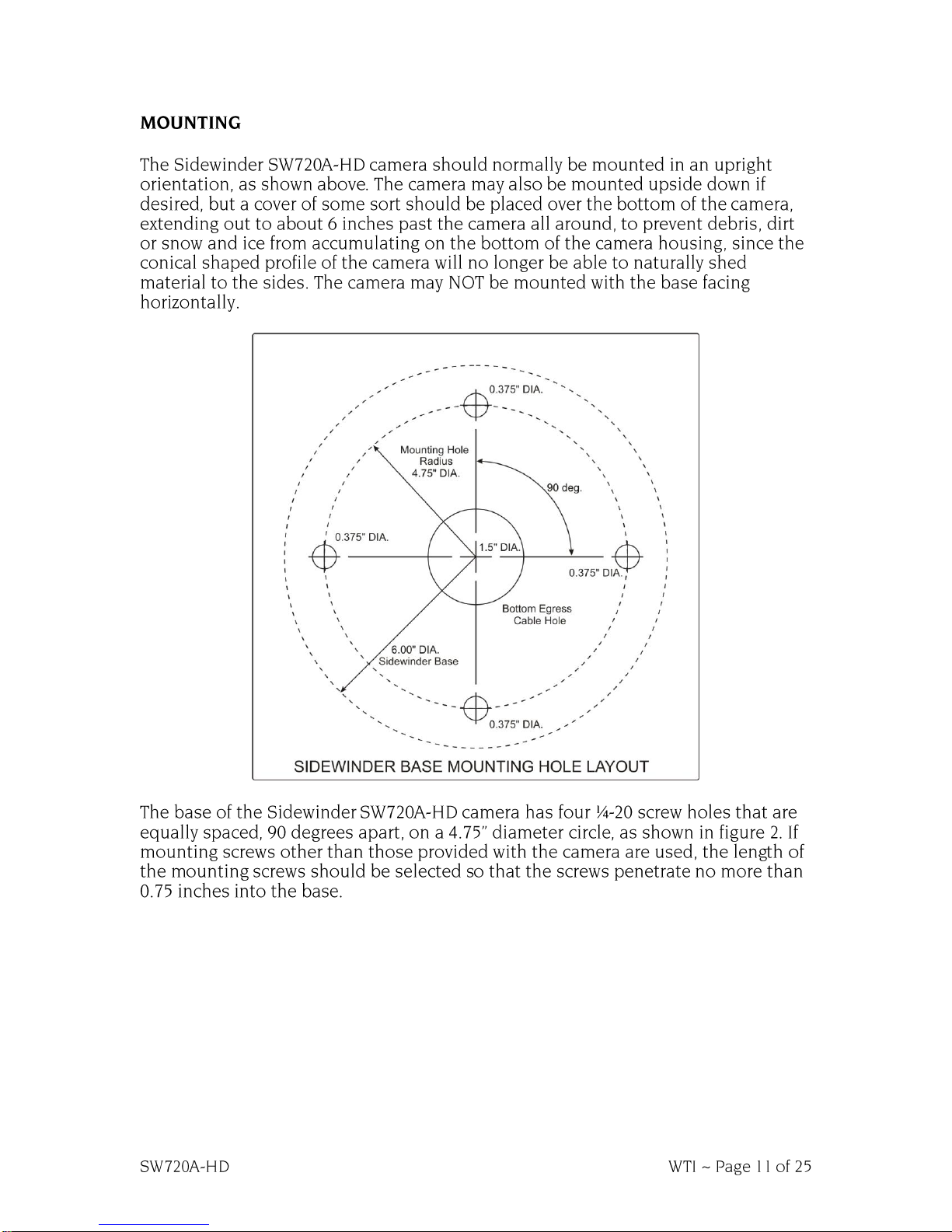 MOUNTING

The Sidewinder SW720A-HD camera should normally be mounted in an upright orientation, as shown above. The camera may also be mounted upside down if desired, but a cover of some sort should be placed over the bottom of the camera, extending out to about 6 inches past the camera all around, to prevent debris, dirt or snow and ice from accumulating on the bottom of the camera housing, since the conical shaped profile of the camera will no longer be able to naturally shed material to the sides. The camera may NOT be mounted with the base facing horizontally.

0.375" DIA.
Mounting Hole Radius 4.75" DIA.
90 deg.
0.375" DIA.
1.5" DIA.
0.375" DIA.
Bottom Egress Cable Hole
6.00" DIA. Sidewinder Base
0.375" DIA.
SIDEWINDER BASE MOUNTING HOLE LAYOUT

The base of the Sidewinder SW720A-HD camera has four ¼-20 screw holes that are equally spaced, 90 degrees apart, on a 4.75" diameter circle, as shown in figure 2. If mounting screws other than those provided with the camera are used, the length of the mounting screws should be selected so that the screws penetrate no more than 0.75 inches into the base.

SW720A-HD

WTI ~ Page 11 of 25